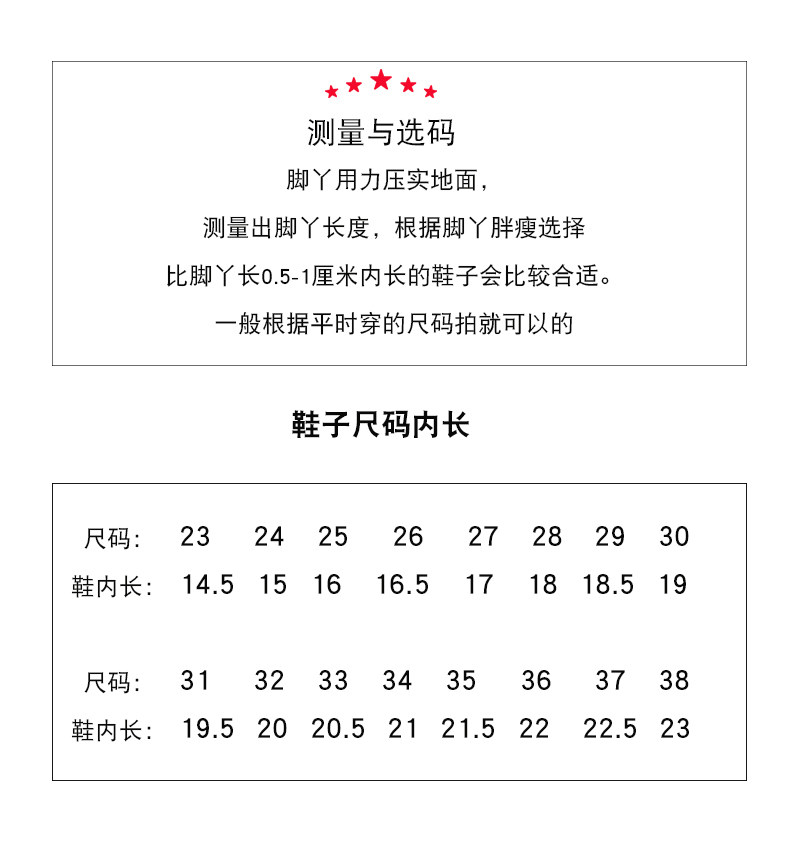 测量与选码

脚丫用力压实地面，

测量出脚丫长度，根据脚丫胖瘦选择

比脚丫长0.5-1厘米内长的鞋子会比较合适。

一般根据平时穿的尺码拍就可以的

鞋子尺码内长

| 尺码: | 23 | 24 | 25 | 26 | 27 | 28 | 29 | 30 |
|---|---|---|---|---|---|---|---|---|
| 鞋内长: | 14.5 | 15 | 16 | 16.5 | 17 | 18 | 18.5 | 19 |

| 尺码: | 31 | 32 | 33 | 34 | 35 | 36 | 37 | 38 |
|---|---|---|---|---|---|---|---|---|
| 鞋内长: | 19.5 | 20 | 20.5 | 21 | 21.5 | 22 | 22.5 | 23 |